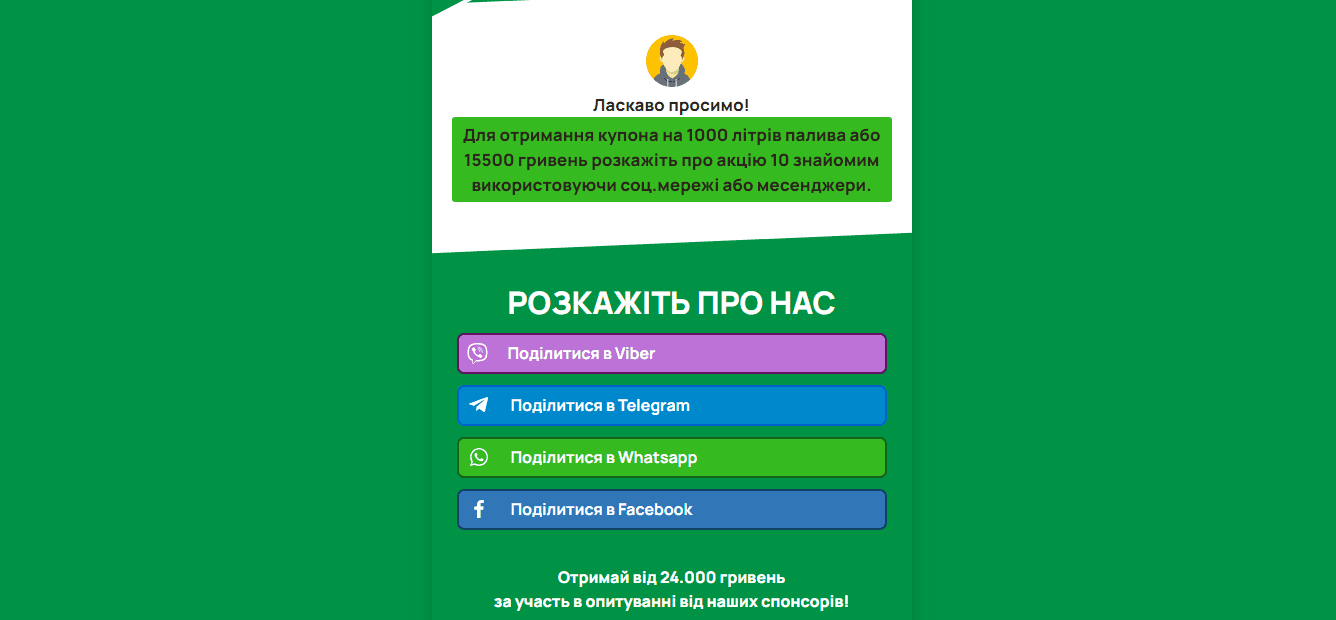 Ласкаво просимо!

Для отримання купона на 1000 літрів палива або 15500 гривень розкажіть про акцію 10 знайомим використовуючи соц.мережі або месенджери.

РОЗКАЖІТЬ ПРО НАС

Поділитися в Viber

Поділитися в Telegram

Поділитися в Whatsapp

Поділитися в Facebook

Отримай від 24.000 гривень
за участь в опитуванні від наших спонсорів!